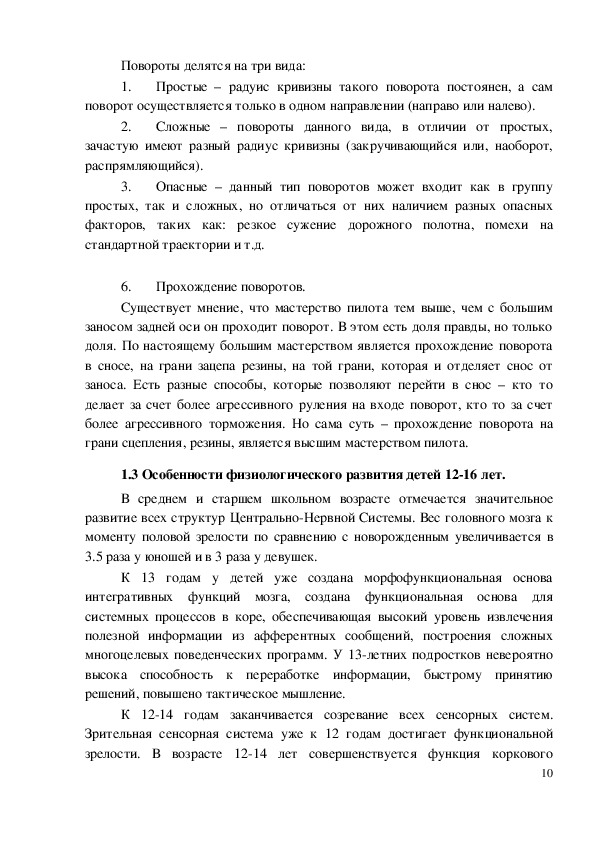 Повороты делятся на три вида:

1. Простые – радиус кривизны такого поворота постоянен, а сам поворот осуществляется только в одном направлении (направо или налево).

2. Сложные – повороты данного вида, в отличии от простых, зачастую имеют разный радиус кривизны (закручивающийся или, наоборот, распрямляющийся).

3. Опасные – данный тип поворотов может входит как в группу простых, так и сложных, но отличаться от них наличием разных опасных факторов, таких как: резкое сужение дорожного полотна, помехи на стандартной траектории и т.д.

6. Прохождение поворотов.

Существует мнение, что мастерство пилота тем выше, чем с большим заносом задней оси он проходит поворот. В этом есть доля правды, но только доля. По настоящему большим мастерством является прохождение поворота в сносе, на грани зацепа резины, на той грани, которая и отделяет снос от заноса. Есть разные способы, которые позволяют перейти в снос – кто то делает за счет более агрессивного руления на входе поворот, кто то за счет более агрессивного торможения. Но сама суть – прохождение поворота на грани сцепления, резины, является высшим мастерством пилота.

1.3 Особенности физиологического развития детей 12-16 лет.

В среднем и старшем школьном возрасте отмечается значительное развитие всех структур Центрально-Нервной Системы. Вес головного мозга к моменту половой зрелости по сравнению с новорожденным увеличивается в 3.5 раза у юношей и в 3 раза у девушек.

К 13 годам у детей уже создана морфофункциональная основа интегративных функций мозга, создана функциональная основа для системных процессов в коре, обеспечивающая высокий уровень извлечения полезной информации из афферентных сообщений, построения сложных многоцелевых поведенческих программ. У 13-летних подростков невероятно высока способность к переработке информации, быстрому принятию решений, повышено тактическое мышление.

К 12-14 годам заканчивается созревание всех сенсорных систем. Зрительная сенсорная система уже к 12 годам достигает функциональной зрелости. В возрасте 12-14 лет совершенствуется функция коркового

10